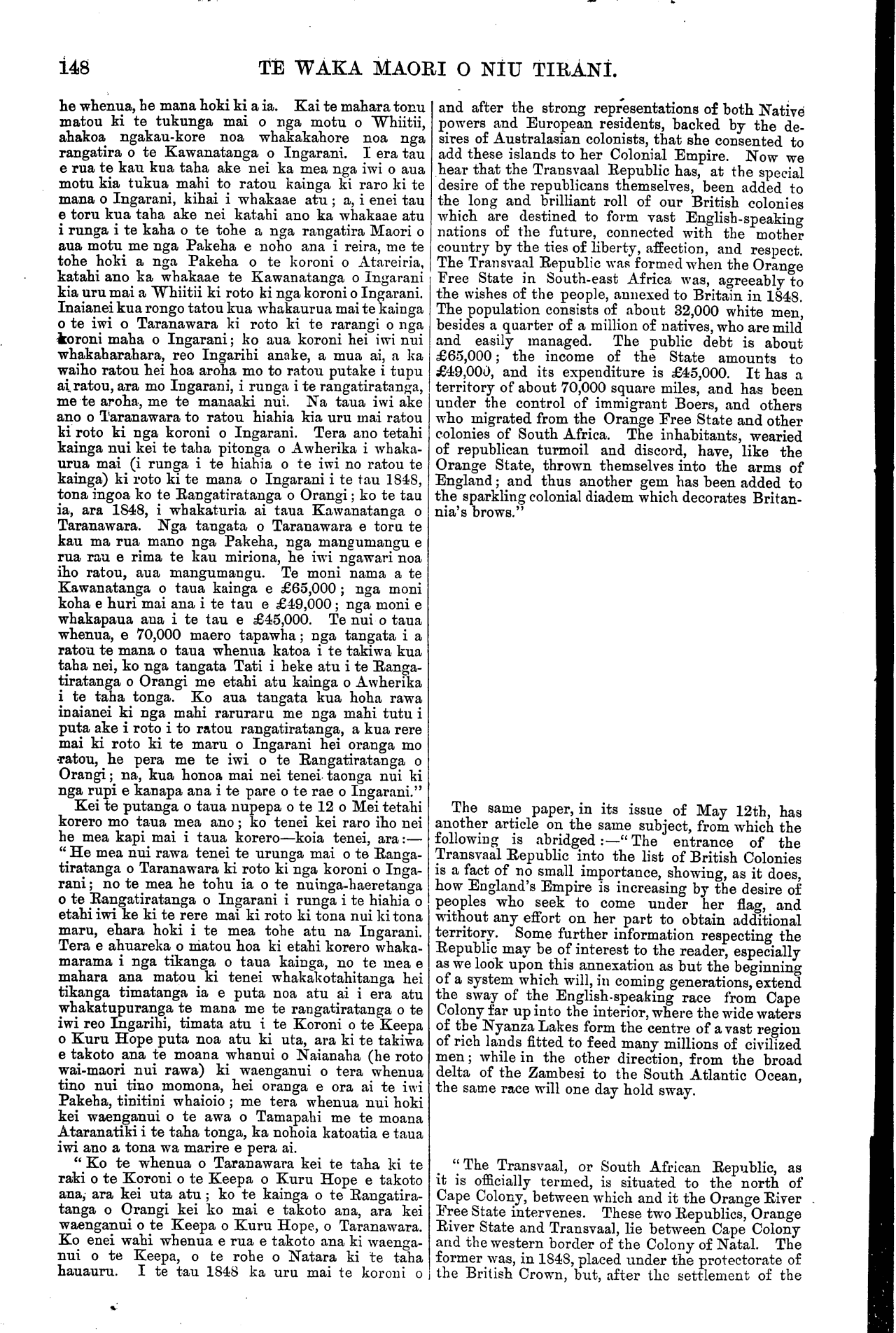 148 TE WAKA MAORI O NIU TIRANI.

he whenua, he mana hoki ki a ia. Kai te mahara tonu matou ki te tukunga mai o nga motu o Whiitii, ahakoa ngakau-kore noa whakakahore noa nga rangatira o te Kawanatanga o Ingarani. I era tau e rua te kau kua taha ake nei ka mea nga iwi o aua motu kia tukua mahi to ratou kainga ki raro ki te mana o Ingarani, kihai i whakaae atu; a, i enei tau e toru kua taha ake nei katahi ano ka whakaae atu i runga i te kaha o te tohe a nga rangatira Maori o aua motu me nga Pakeha e noho ana i reira, me te tohe hoki a nga Pakeha o te koroni o Atareiria, katahi ano ka whakaae te Kawanatanga o Ingarani kia uru mai a Whiitii ki roto ki nga koroni o Ingarani. Inaianei kua rongo tatou kua whakaurua mai te kainga o te iwi o Taranawara ki roto ki te rarangi o nga koroni maha o Ingarani; ko aua koroni hei iwi nui whakaharahara, reo Ingarihi anake, a mua ai, a ka waiho ratou hei hoa aroha mo to ratou putake i tupu ai ratou, ara mo Ingarani, i runga i te rangatiratanga, me te aroha, me te manaaki nui. Na taua iwi ake ano o Taranawara to ratou hiahia kia uru mai ratou ki roto ki nga koroni o Ingarani. Tera ano tetahi kainga nui kei te taha pitonga o Awherika i whakaurua mai (i runga i te hiahia o te iwi no ratou te kainga) ki roto ki te mana o Ingarani i te tau 1848, tona ingoa ko te Rangatiratanga o Orangi; ko te tau ia, ara 1848, i whakaturia ai taua Kawanatanga o Taranawara. Nga tangata o Taranawara e toru te kau ma rua mano nga Pakeha, nga mangumangu e rua rau e rima te kau miriona, he iwi ngawari noa iho ratou, aua mangumangu. Te moni nama a te Kawanatanga o taua kainga e £65,000; nga moni koha e huri mai ana i te tau e £49,000; nga moni e whakapaua ana i te tau e £45,000. Te nui o taua whenua, e 70,000 maero tapawha; nga tangata i a ratou te mana o taua whenua katoa i te takiwa kua taha nei, ko nga tangata Tati i heke atu i te Rangatiratanga o Orangi me etahi atu kainga o Awherika i te taha tonga. Ko aua tangata kua hoha rawa inaianei ki nga mahi raruraru me nga mahi tutu i puta ake i roto i to ratou rangatiratanga, a kua rere mai ki roto ki te maru o Ingarani hei oranga mo ratou, he pera me te iwi o te Rangatiratanga o Orangi; na, kua honoa mai nei tenei taonga nui ki nga rupi e kanapa ana i te pare o te rae o Ingarani."

Kei te putanga o taua nupepa o te 12 o Mei tetahi korero mo taua mea ano; ko tenei kei raro iho nei he mea kapi mai i taua korero—koia tenei, ara:—

"He mea nui rawa tenei te urunga mai o te Rangatiratanga o Taranawara ki roto ki nga koroni o Ingarani; no te mea he tohu ia o te nuinga-haeretanga o te Rangatiratanga o Ingarani i runga i te hiahia o etahi iwi ke ki te rere mai ki roto ki tona nui ki tona maru, ehara hoki i te mea tohe atu na Ingarani. Tera e ahuareka o matou hoa ki etahi korero whakamarama i nga tikanga o taua kainga, no te mea e mahara ana matou ki tenei whakakotahitanga hei tikanga timatanga ia e puta noa atu ai i era atu whakatupuranga te mana me te rangatiratanga o te iwi reo Ingarihi, timata atu i te Koroni o te Keepa o Kuru Hope puta noa atu ki uta, ara ki te takiwa e takoto ana te moana whanui o Naianaha (he roto wai-maori nui rawa) ki waenganui o tera whenua tino nui tino momona, hei oranga e ora ai te iwi Pakeha, tinitini whaioio; me tera whenua nui hoki kei waenganui o te awa o Tamapahi me te moana Ataranatiki i te taha tonga, ka nohoia katoatia e taua iwi ano a tona wa marire e pera ai.

"Ko te whenua o Taranawara kei te taha ki te raki o te Koroni o te Keepa o Kuru Hope e takoto ana, ara kei uta atu; ko te kainga o te Rangatiratanga o Orangi kei ko mai e takoto ana, ara kei waenganui o te Keepa o Kuru Hope, o Taranawara. Ko enei wahi whenua e rua e takoto ana ki waenganui o te Keepa, o te rohe o Natara ki te taha hauauru. I te tau 1848 ka uru mai te koroni o

and after the strong representations of both Native powers and European residents, backed by the desires of Australasian colonists, that she consented to add these islands to her Colonial Empire. Now we hear that the Transvaal Republic has, at the special desire of the republicans themselves, been added to the long and brilliant roll of our British colonies which are destined to form vast English-speaking nations of the future, connected with the mother country by the ties of liberty, affection, and respect. The Transvaal Republic was formed when the Orange Free State in South-east Africa was, agreeably to the wishes of the people, annexed to Britain in 1848. The population consists of about 32,000 white men, besides a quarter of a million of natives, who are mild and easily managed. The public debt is about £65,000; the income of the State amounts to £49,000, and its expenditure is £45,000. It has a territory of about 70,000 square miles, and has been under the control of immigrant Boers, and others who migrated from the Orange Free State and other colonies of South Africa. The inhabitants, wearied of republican turmoil and discord, have, like the Orange State, thrown themselves into the arms of England; and thus another gem has been added to the sparkling colonial diadem which decorates Britannia's brows."

The same paper, in its issue of May 12th, has another article on the same subject, from which the following is abridged:—"The entrance of the Transvaal Republic into the list of British Colonies is a fact of no small importance, showing, as it does, how England's Empire is increasing by the desire of peoples who seek to come under her flag, and without any effort on her part to obtain additional territory. Some further information respecting the Republic may be of interest to the reader, especially as we look upon this annexation as but the beginning of a system which will, in coming generations, extend the sway of the English-speaking race from Cape Colony far up into the interior, where the wide waters of the Nyanza Lakes form the centre of a vast region of rich lands fitted to feed many millions of civilized men; while in the other direction, from the broad delta of the Zambesi to the South Atlantic Ocean, the same race will one day hold sway.

"The Transvaal, or South African Republic, as it is officially termed, is situated to the north of Cape Colony, between which and it the Orange River Free State intervenes. These two Republics, Orange River State and Transvaal, lie between Cape Colony and the western border of the Colony of Natal. The former was, in 1848, placed under the protectorate of the British Crown, but, after the settlement of the